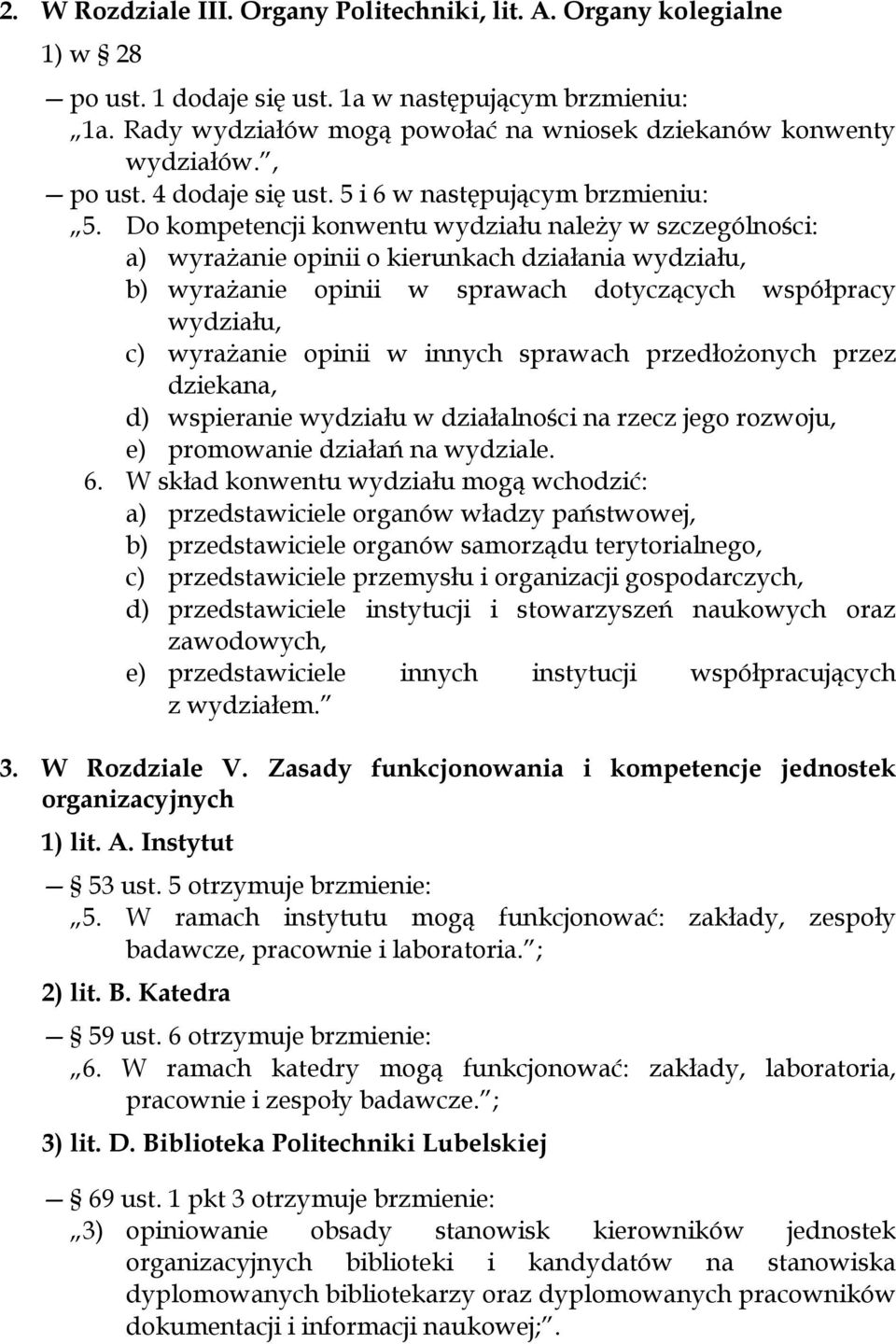 2. W Rozdziale III. Organy Politechniki, lit. A. Organy kolegialne

1) w § 28

— po ust. 1 dodaje się ust. 1a w następującym brzmieniu:
„1a. Rady wydziałów mogą powołać na wniosek dziekanów konwenty wydziałów.”,

— po ust. 4 dodaje się ust. 5 i 6 w następującym brzmieniu:
„5. Do kompetencji konwentu wydziału należy w szczególności:
a) wyrażanie opinii o kierunkach działania wydziału,
b) wyrażanie opinii w sprawach dotyczących współpracy wydziału,
c) wyrażanie opinii w innych sprawach przedłożonych przez dziekana,
d) wspieranie wydziału w działalności na rzecz jego rozwoju,
e) promowanie działań na wydziale.
6. W skład konwentu wydziału mogą wchodzić:
a) przedstawiciele organów władzy państwowej,
b) przedstawiciele organów samorządu terytorialnego,
c) przedstawiciele przemysłu i organizacji gospodarczych,
d) przedstawiciele instytucji i stowarzyszeń naukowych oraz zawodowych,
e) przedstawiciele innych instytucji współpracujących z wydziałem.”

3. W Rozdziale V. Zasady funkcjonowania i kompetencje jednostek organizacyjnych

1) lit. A. Instytut

— § 53 ust. 5 otrzymuje brzmienie:
„5. W ramach instytutu mogą funkcjonować: zakłady, zespoły badawcze, pracownie i laboratoria.”;

2) lit. B. Katedra

— § 59 ust. 6 otrzymuje brzmienie:
„6. W ramach katedry mogą funkcjonować: zakłady, laboratoria, pracownie i zespoły badawcze.”;

3) lit. D. Biblioteka Politechniki Lubelskiej

— § 69 ust. 1 pkt 3 otrzymuje brzmienie:
„3) opiniowanie obsady stanowisk kierowników jednostek organizacyjnych biblioteki i kandydatów na stanowiska dyplomowanych bibliotekarzy oraz dyplomowanych pracowników dokumentacji i informacji naukowej;”.